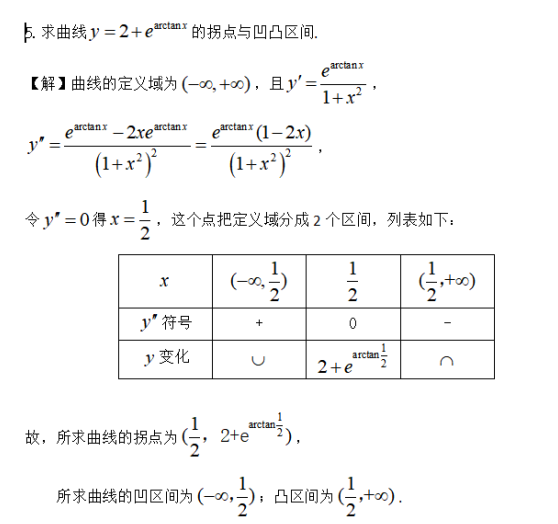 5. 求曲线 $y=2+e^{\arctan x}$ 的拐点与凹凸区间.

【解】曲线的定义域为 $(-\infty,+\infty)$，且 $y'=\frac{e^{\arctan x}}{1+x^2}$，

$y''=\frac{e^{\arctan x}-2xe^{\arctan x}}{\left(1+x^2\right)^2}=\frac{e^{\arctan x}(1-2x)}{\left(1+x^2\right)^2}$，

令 $y''=0$ 得 $x=\frac{1}{2}$，这个点把定义域分成 2 个区间，列表如下：

| $x$ | $(-\infty,\frac{1}{2})$ | $\frac{1}{2}$ | $(\frac{1}{2},+\infty)$ |
|---|---|---|---|
| $y''$ 符号 | + | 0 | − |
| $y$ 变化 | $\cup$ | $2+e^{\arctan\frac{1}{2}}$ | $\cap$ |

故，所求曲线的拐点为 $(\frac{1}{2}, 2+e^{\arctan\frac{1}{2}})$，

所求曲线的凹区间为 $(-\infty,\frac{1}{2})$；凸区间为 $(\frac{1}{2},+\infty)$.